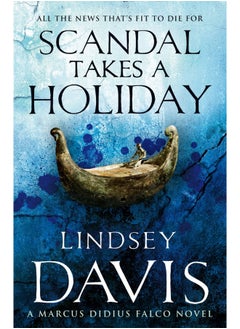 ALL THE NEWS THAT'S FIT TO DIE FOR

SCANDAL
TAKES A
HOLIDAY

LINDSEY
DAVIS

A MARCUS DIDIUS FALCO NOVEL